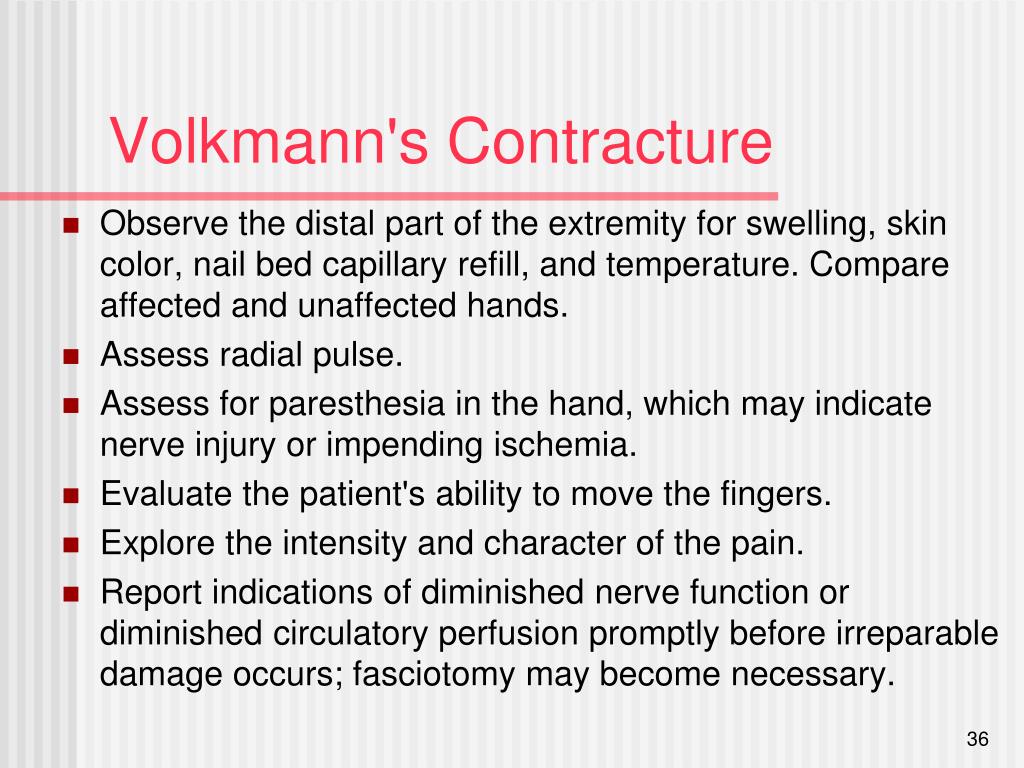 Volkmann's Contracture

- Observe the distal part of the extremity for swelling, skin color, nail bed capillary refill, and temperature. Compare affected and unaffected hands.
- Assess radial pulse.
- Assess for paresthesia in the hand, which may indicate nerve injury or impending ischemia.
- Evaluate the patient's ability to move the fingers.
- Explore the intensity and character of the pain.
- Report indications of diminished nerve function or diminished circulatory perfusion promptly before irreparable damage occurs; fasciotomy may become necessary.

36